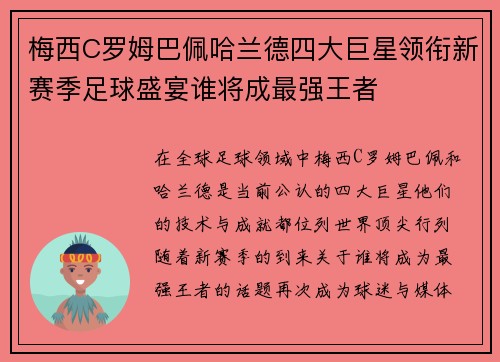 梅西C罗姆巴佩哈兰德四大巨星领衔新赛季足球盛宴谁将成最强王者

在全球足球领域中梅西C罗姆巴佩和哈兰德是当前公认的四大巨星他们的技术与成就都位列世界顶尖行列随着新赛季的到来关于谁将成为最强王者的话题再次成为球迷与媒体